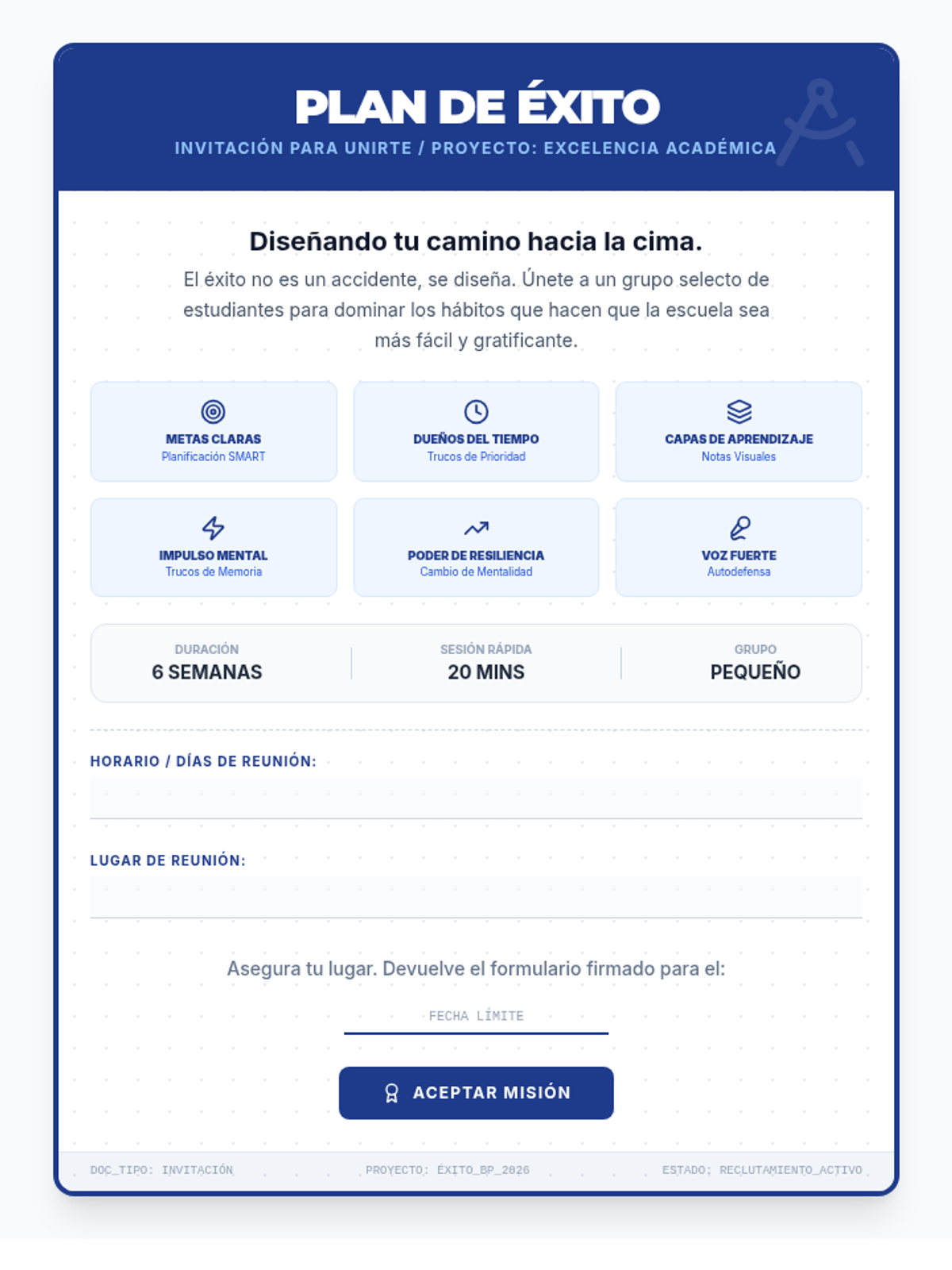 PLAN DE ÉXITO
INVITACIÓN PARA UNIRTE / PROYECTO: EXCELENCIA ACADÉMICA

Diseñando tu camino hacia la cima.

El éxito no es un accidente, se diseña. Únete a un grupo selecto de estudiantes para dominar los hábitos que hacen que la escuela sea más fácil y gratificante.

METAS CLARAS
Planificación SMART

DUEÑOS DEL TIEMPO
Trucos de Prioridad

CAPAS DE APRENDIZAJE
Notas Visuales

IMPULSO MENTAL
Trucos de Memoria

PODER DE RESILIENCIA
Cambio de Mentalidad

VOZ FUERTE
Autodefensa

DURACIÓN
6 SEMANAS

SESIÓN RÁPIDA
20 MINS

GRUPO
PEQUEÑO

HORARIO / DÍAS DE REUNIÓN:

LUGAR DE REUNIÓN:

Asegura tu lugar. Devuelve el formulario firmado para el:

FECHA LÍMITE

ACEPTAR MISIÓN

DOC_TIPO: INVITACIÓN
PROYECTO: ÉXITO_BP_2026
ESTADO: RECLUTAMIENTO_ACTIVO